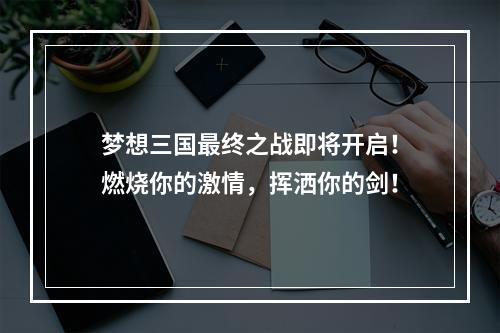 梦想三国最终之战即将开启！
燃烧你的激情，挥洒你的剑！